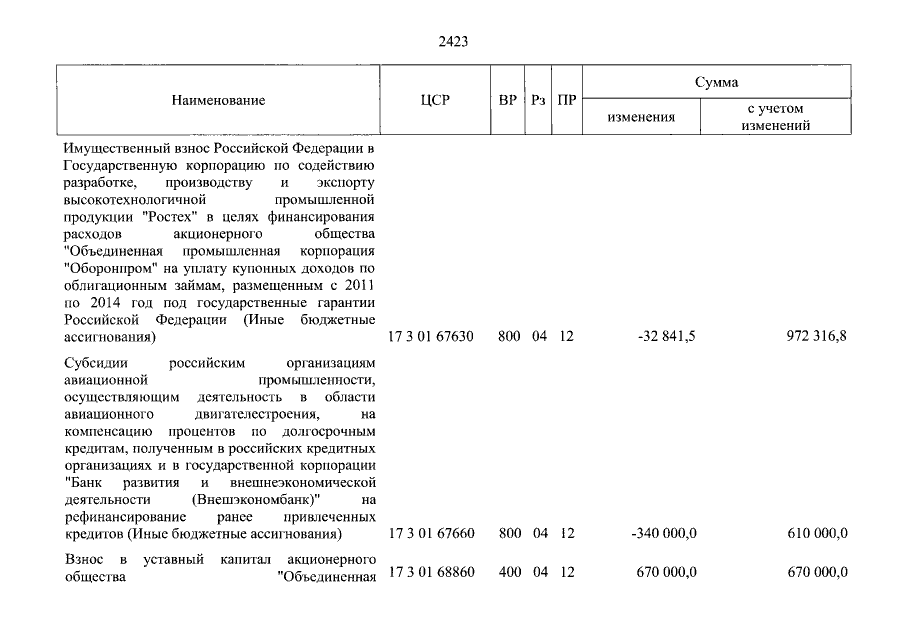 2423

| Наименование | ЦСР | ВР | Рз | ПР | Сумма | |
|---|---|---|---|---|---|---|
| | | | | | изменения | с учетом изменений |
| Имущественный взнос Российской Федерации в Государственную корпорацию по содействию разработке, производству и экспорту высокотехнологичной промышленной продукции "Ростех" в целях финансирования расходов акционерного общества "Объединенная промышленная корпорация "Оборонпром" на уплату купонных доходов по облигационным займам, размещенным с 2011 по 2014 год под государственные гарантии Российской Федерации (Иные бюджетные ассигнования) | 17 3 01 67630 | 800 | 04 | 12 | -32 841,5 | 972 316,8 |
| Субсидии российским организациям авиационной промышленности, осуществляющим деятельность в области авиационного двигателестроения, на компенсацию процентов по долгосрочным кредитам, полученным в российских кредитных организациях и в государственной корпорации "Банк развития и внешнеэкономической деятельности (Внешэкономбанк)" на рефинансирование ранее привлеченных кредитов (Иные бюджетные ассигнования) | 17 3 01 67660 | 800 | 04 | 12 | -340 000,0 | 610 000,0 |
| Взнос в уставный капитал акционерного общества "Объединенная | 17 3 01 68860 | 400 | 04 | 12 | 670 000,0 | 670 000,0 |